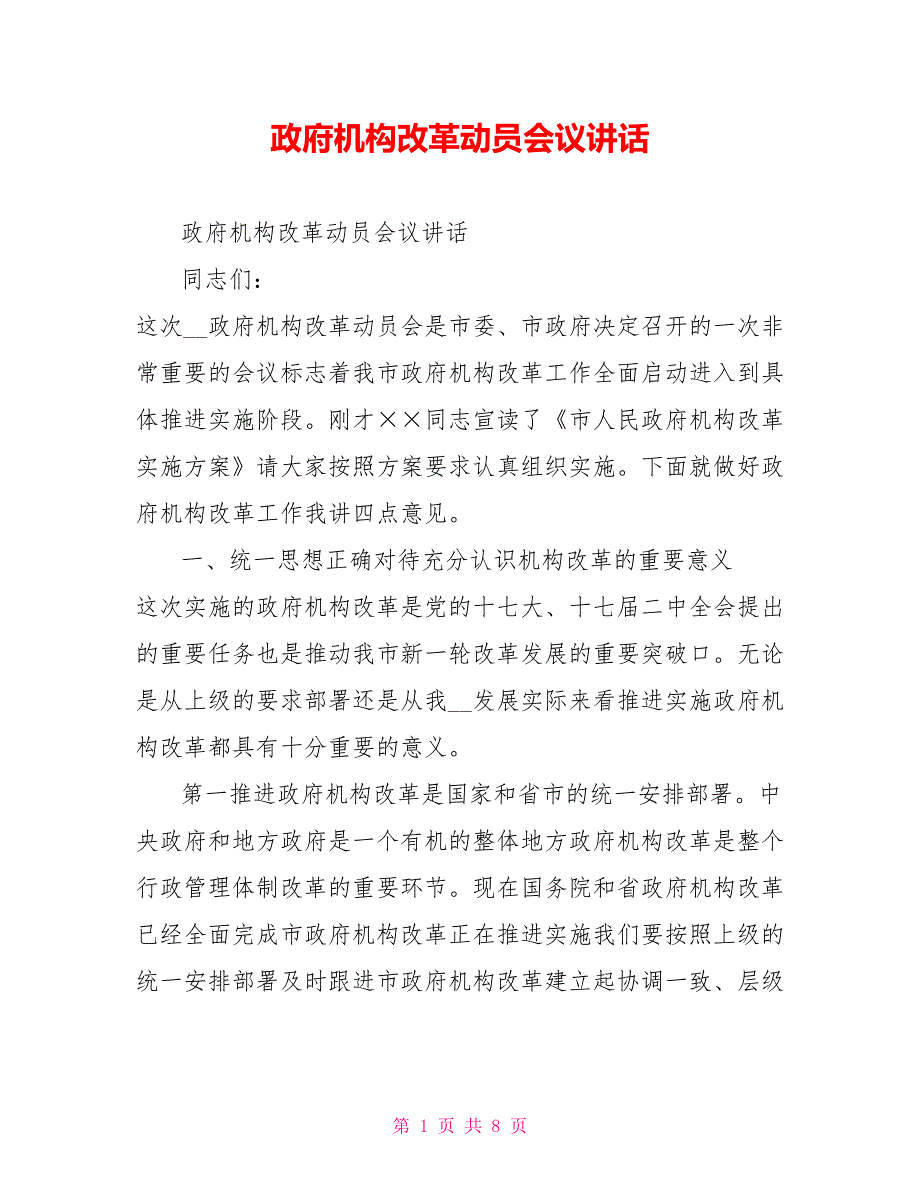 政府机构改革动员会议讲话

政府机构改革动员会议讲话

同志们：

这次__政府机构改革动员会是市委、市政府决定召开的一次非常重要的会议标志着我市政府机构改革工作全面启动进入到具体推进实施阶段。刚才××同志宣读了《市人民政府机构改革实施方案》请大家按照方案要求认真组织实施。下面就做好政府机构改革工作我讲四点意见。

一、统一思想正确对待充分认识机构改革的重要意义

这次实施的政府机构改革是党的十七大、十七届二中全会提出的重要任务也是推动我市新一轮改革发展的重要突破口。无论是从上级的要求部署还是从我__发展实际来看推进实施政府机构改革都具有十分重要的意义。

第一推进政府机构改革是国家和省市的统一安排部署。中央政府和地方政府是一个有机的整体地方政府机构改革是整个行政管理体制改革的重要环节。现在国务院和省政府机构改革已经全面完成市政府机构改革正在推进实施我们要按照上级的统一安排部署及时跟进市政府机构改革建立起协调一致、层级

第 1 页 共 8 页